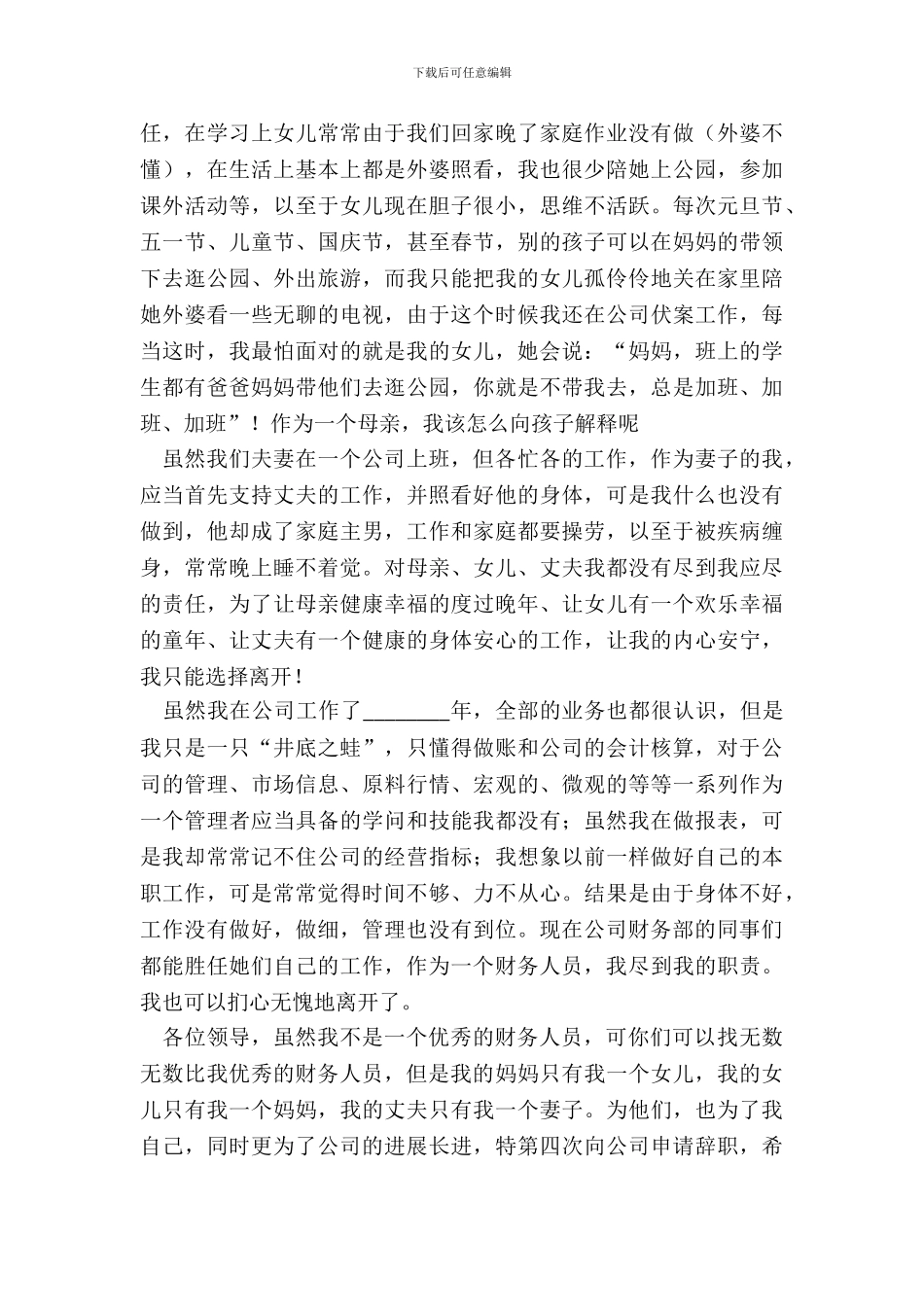 下载后可任意编辑

任，在学习上女儿常常由于我们回家晚了家庭作业没有做（外婆不懂），在生活上基本上都是外婆照看，我也很少陪她上公园，参加课外活动等，以至于女儿现在胆子很小，思维不活跃。每次元旦节、五一节、儿童节、国庆节，甚至春节，别的孩子可以在妈妈的带领下去逛公园、外出旅游，而我只能把我的女儿孤伶伶地关在家里陪她外婆看一些无聊的电视，由于这个时候我还在公司伏案工作，每当这时，我最怕面对的就是我的女儿，她会说：“妈妈，班上的学生都有爸爸妈妈带他们去逛公园，你就是不带我去，总是加班、加班、加班”！作为一个母亲，我该怎么向孩子解释呢

虽然我们夫妻在一个公司上班，但各忙各的工作，作为妻子的我，应当首先支持丈夫的工作，并照看好他的身体，可是我什么也没有做到，他却成了家庭主男，工作和家庭都要操劳，以至于被疾病缠身，常常晚上睡不着觉。对母亲、女儿、丈夫我都没有尽到我应尽的责任，为了让母亲健康幸福的度过晚年、让女儿有一个欢乐幸福的童年、让丈夫有一个健康的身体安心的工作，让我的内心安宁，我只能选择离开！

虽然我在公司工作了________年，全部的业务也都很认识，但是我只是一只“井底之蛙”，只懂得做账和公司的会计核算，对于公司的管理、市场信息、原料行情、宏观的、微观的等等一系列作为一个管理者应当具备的学问和技能我都没有；虽然我在做报表，可是我却常常记不住公司的经营指标；我想象以前一样做好自己的本职工作，可是常常觉得时间不够、力不从心。结果是由于身体不好，工作没有做好，做细，管理也没有到位。现在公司财务部的同事们都能胜任她们自己的工作，作为一个财务人员，我尽到我的职责。我也可以扪心无愧地离开了。

各位领导，虽然我不是一个优秀的财务人员，可你们可以找无数无数比我优秀的财务人员，但是我的妈妈只有我一个女儿，我的女儿只有我一个妈妈，我的丈夫只有我一个妻子。为他们，也为了我自己，同时更为了公司的进展长进，特第四次向公司申请辞职，希